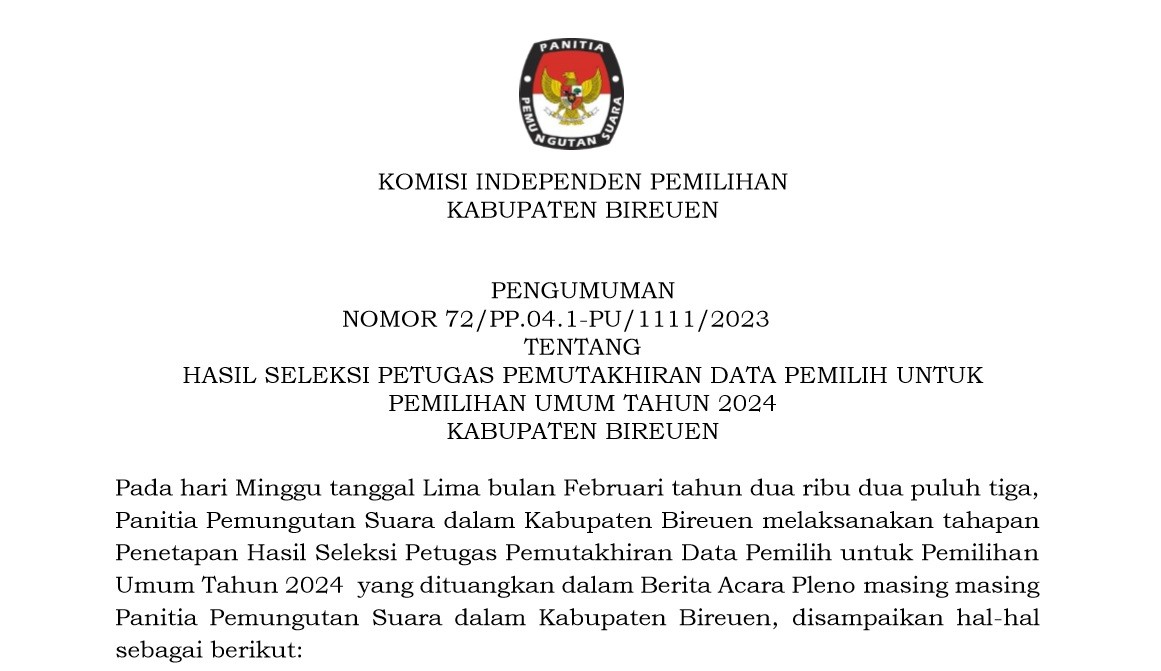 PANITIA PEMUNGUTAN SUARA

KOMISI INDEPENDEN PEMILIHAN
KABUPATEN BIREUEN

PENGUMUMAN
NOMOR 72/PP.04.1-PU/1111/2023
TENTANG
HASIL SELEKSI PETUGAS PEMUTAKHIRAN DATA PEMILIH UNTUK PEMILIHAN UMUM TAHUN 2024
KABUPATEN BIREUEN

Pada hari Minggu tanggal Lima bulan Februari tahun dua ribu dua puluh tiga, Panitia Pemungutan Suara dalam Kabupaten Bireuen melaksanakan tahapan Penetapan Hasil Seleksi Petugas Pemutakhiran Data Pemilih untuk Pemilihan Umum Tahun 2024 yang dituangkan dalam Berita Acara Pleno masing masing Panitia Pemungutan Suara dalam Kabupaten Bireuen, disampaikan hal-hal sebagai berikut: